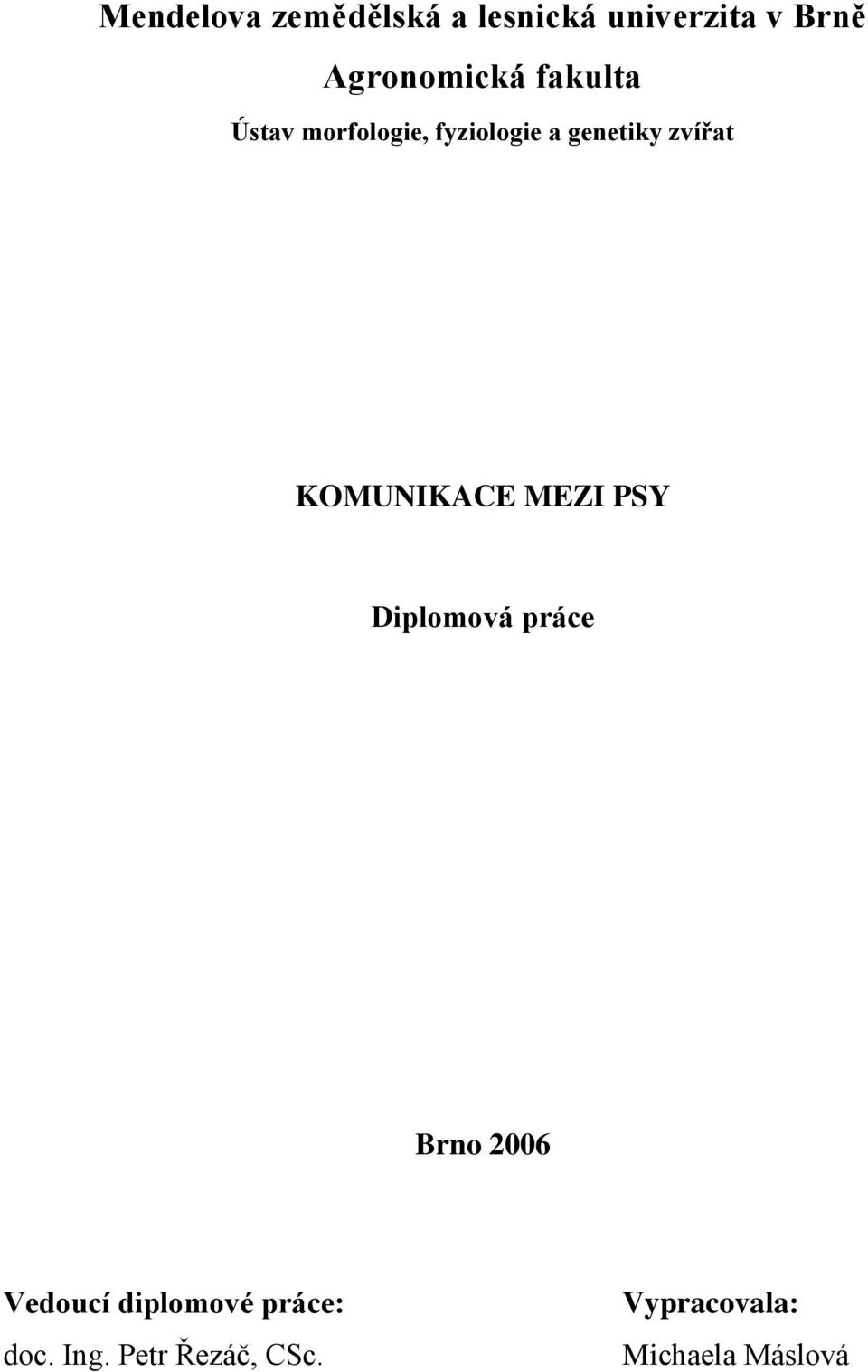 Mendelova zemědělská a lesnická univerzita v Brně

Agronomická fakulta

Ústav morfologie, fyziologie a genetiky zvířat

KOMUNIKACE MEZI PSY

Diplomová práce

Brno 2006

Vedoucí diplomové práce:
doc. Ing. Petr Řezáč, CSc.

Vypracovala:
Michaela Máslová